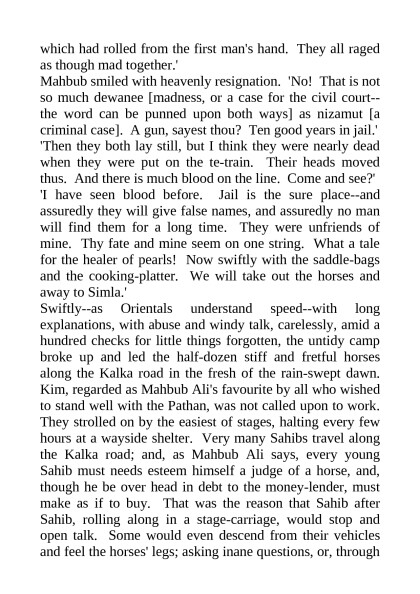 which had rolled from the first man's hand. They all raged as though mad together.'

Mahbub smiled with heavenly resignation. 'No! That is not so much dewanee [madness, or a case for the civil court--the word can be punned upon both ways] as nizamut [a criminal case]. A gun, sayest thou? Ten good years in jail.'

'Then they both lay still, but I think they were nearly dead when they were put on the te-train. Their heads moved thus. And there is much blood on the line. Come and see?'

'I have seen blood before. Jail is the sure place--and assuredly they will give false names, and assuredly no man will find them for a long time. They were unfriends of mine. Thy fate and mine seem on one string. What a tale for the healer of pearls! Now swiftly with the saddle-bags and the cooking-platter. We will take out the horses and away to Simla.'

Swiftly--as Orientals understand speed--with long explanations, with abuse and windy talk, carelessly, amid a hundred checks for little things forgotten, the untidy camp broke up and led the half-dozen stiff and fretful horses along the Kalka road in the fresh of the rain-swept dawn. Kim, regarded as Mahbub Ali's favourite by all who wished to stand well with the Pathan, was not called upon to work. They strolled on by the easiest of stages, halting every few hours at a wayside shelter. Very many Sahibs travel along the Kalka road; and, as Mahbub Ali says, every young Sahib must needs esteem himself a judge of a horse, and, though he be over head in debt to the money-lender, must make as if to buy. That was the reason that Sahib after Sahib, rolling along in a stage-carriage, would stop and open talk. Some would even descend from their vehicles and feel the horses' legs; asking inane questions, or, through